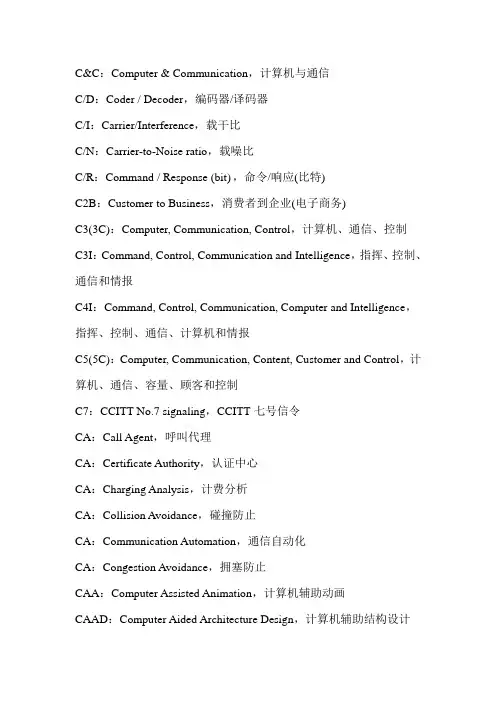 C&C：Computer & Communication，计算机与通信

C/D：Coder / Decoder，编码器/译码器

C/I：Carrier/Interference，载干比

C/N：Carrier-to-Noise ratio，载噪比

C/R：Command / Response (bit)，命令/响应(比特)

C2B：Customer to Business，消费者到企业(电子商务)

C3(3C)：Computer, Communication, Control，计算机、通信、控制

C3I：Command, Control, Communication and Intelligence，指挥、控制、通信和情报

C4I：Command, Control, Communication, Computer and Intelligence，指挥、控制、通信、计算机和情报

C5(5C)：Computer, Communication, Content, Customer and Control，计算机、通信、容量、顾客和控制

C7：CCITT No.7 signaling，CCITT 七号信令

CA：Call Agent，呼叫代理

CA：Certificate Authority，认证中心

CA：Charging Analysis，计费分析

CA：Collision Avoidance，碰撞防止

CA：Communication Automation，通信自动化

CA：Congestion Avoidance，拥塞防止

CAA：Computer Assisted Animation，计算机辅助动画

CAAD：Computer Aided Architecture Design，计算机辅助结构设计